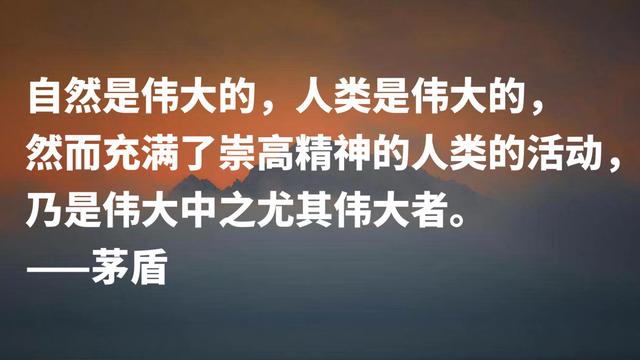 自然是伟大的，人类是伟大的，
然而充满了崇高精神的人类的活动，
乃是伟大中之尤其伟大者。
——茅盾